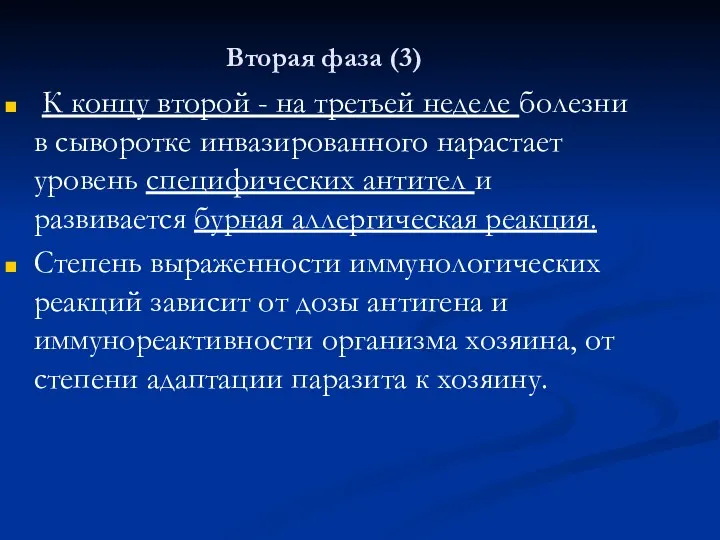 Вторая фаза (3)

К концу второй - на третьей неделе болезни в сыворотке инвазированного нарастает уровень специфических антител и развивается бурная аллергическая реакция.

Степень выраженности иммунологических реакций зависит от дозы антигена и иммунореактивности организма хозяина, от степени адаптации паразита к хозяину.